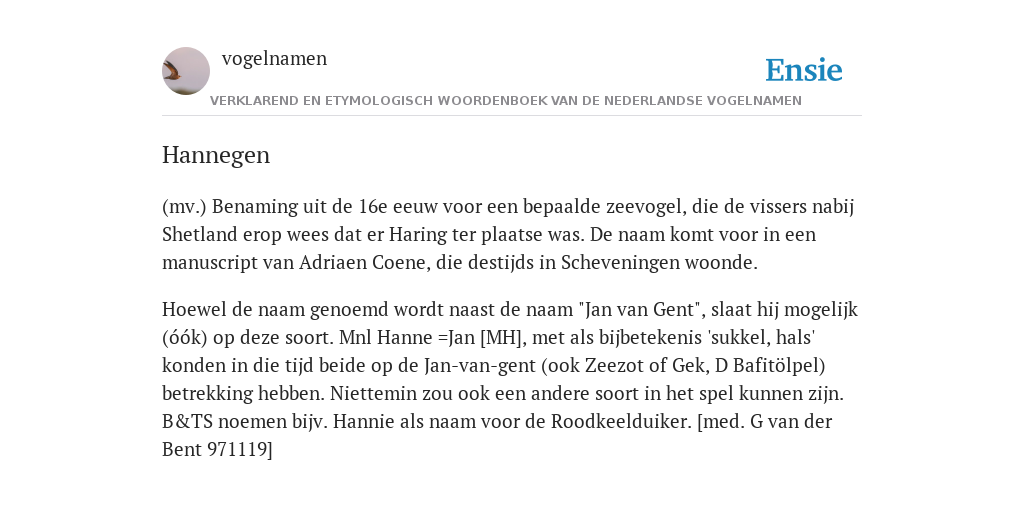 vogelnamen

Ensie

VERKLAREND EN ETYMOLOGISCH WOORDENBOEK VAN DE NEDERLANDSE VOGELNAMEN

Hannegen

(mv.) Benaming uit de 16e eeuw voor een bepaalde zeevogel, die de vissers nabij Shetland erop wees dat er Haring ter plaatse was. De naam komt voor in een manuscript van Adriaen Coene, die destijds in Scheveningen woonde.

Hoewel de naam genoemd wordt naast de naam "Jan van Gent", slaat hij mogelijk (óók) op deze soort. Mnl Hanne =Jan [MH], met als bijbetekenis 'sukkel, hals' konden in die tijd beide op de Jan-van-gent (ook Zeezot of Gek, D Bafitölpel) betrekking hebben. Niettemin zou ook een andere soort in het spel kunnen zijn. B&TS noemen bijv. Hannie als naam voor de Roodkeelduiker. [med. G van der Bent 971119]